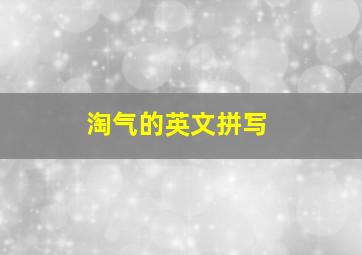 淘气的英文拼写